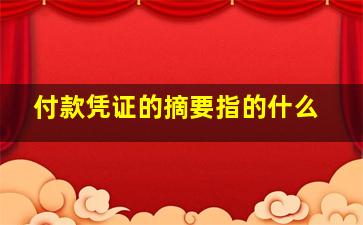 付款凭证的摘要指的什么